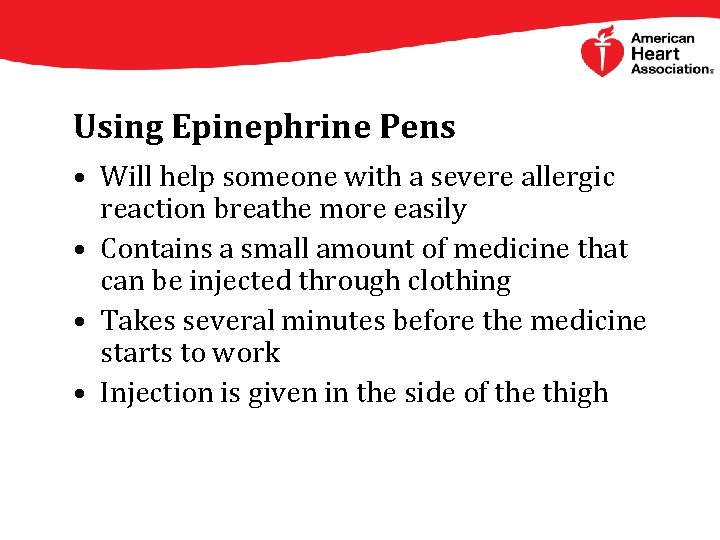 American Heart Association®

Using Epinephrine Pens

• Will help someone with a severe allergic reaction breathe more easily
• Contains a small amount of medicine that can be injected through clothing
• Takes several minutes before the medicine starts to work
• Injection is given in the side of the thigh